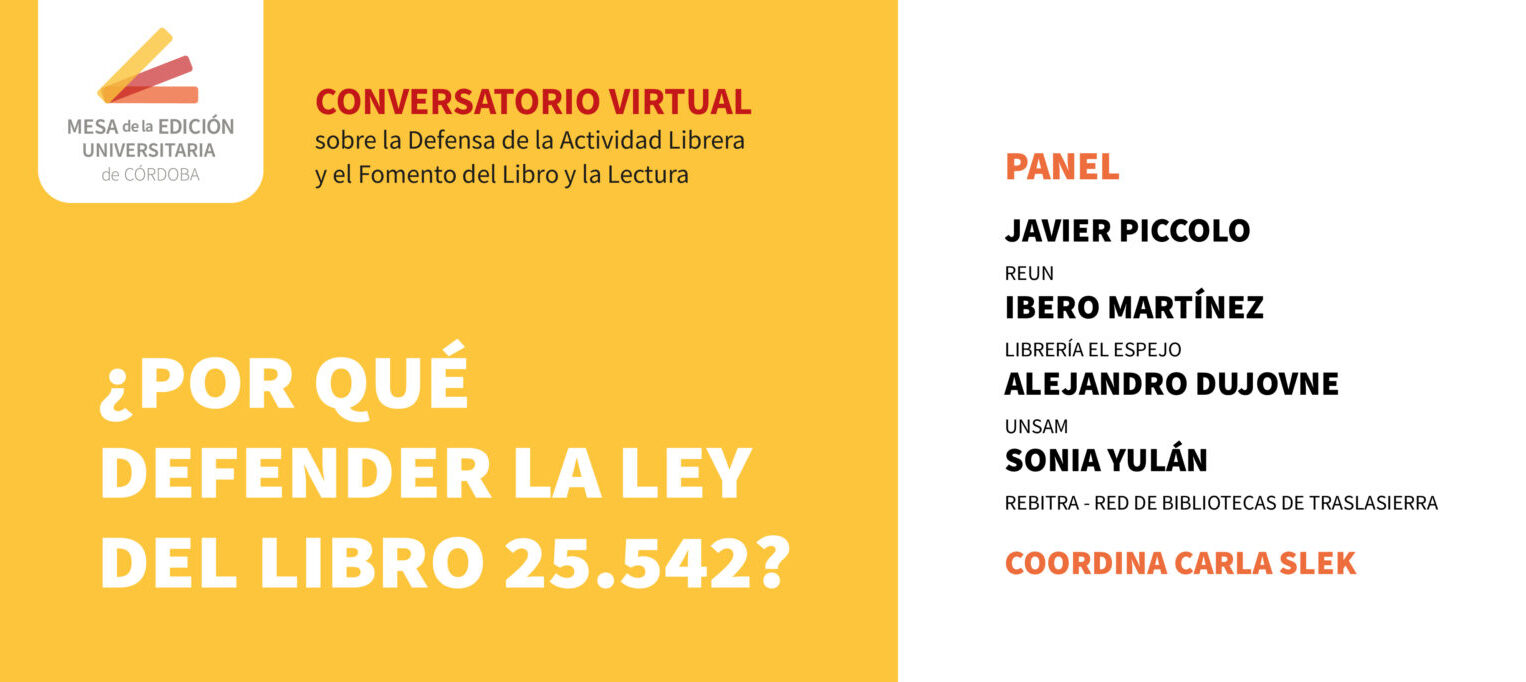 MESA de la EDICIÓN UNIVERSITARIA de CÓRDOBA

CONVERSATORIO VIRTUAL
sobre la Defensa de la Actividad Librera y el Fomento del Libro y la Lectura

¿POR QUÉ DEFENDER LA LEY DEL LIBRO 25.542?

PANEL

JAVIER PICCOLO
REUN

IBERO MARTÍNEZ
LIBRERÍA EL ESPEJO

ALEJANDRO DUJOVNE
UNSAM

SONIA YULÁN
REBITRA - RED DE BIBLIOTECAS DE TRASLASIERRA

COORDINA CARLA SLEK